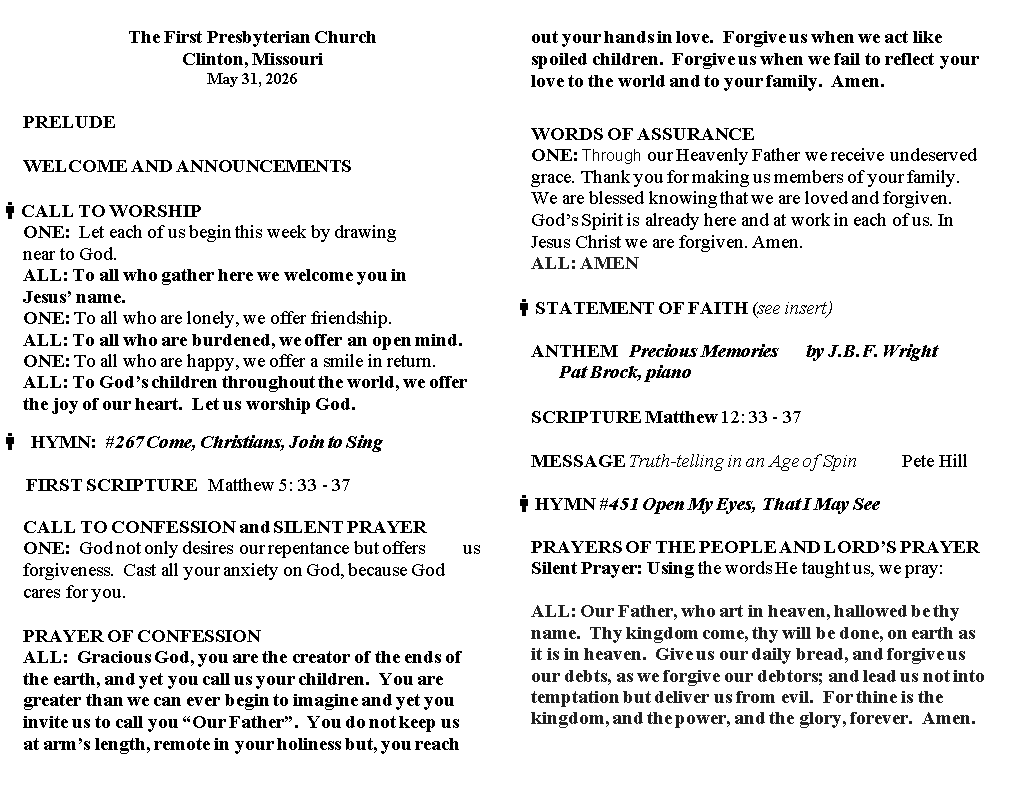 The First Presbyterian Church
Clinton, Missouri
May 31, 2026

PRELUDE

WELCOME AND ANNOUNCEMENTS

CALL TO WORSHIP
ONE: Let each of us begin this week by drawing near to God.
ALL: To all who gather here we welcome you in Jesus' name.
ONE: To all who are lonely, we offer friendship.
ALL: To all who are burdened, we offer an open mind.
ONE: To all who are happy, we offer a smile in return.
ALL: To God's children throughout the world, we offer the joy of our heart. Let us worship God.

HYMN: #267 Come, Christians, Join to Sing

FIRST SCRIPTURE Matthew 5: 33 - 37

CALL TO CONFESSION and SILENT PRAYER
ONE: God not only desires our repentance but offers us forgiveness. Cast all your anxiety on God, because God cares for you.

PRAYER OF CONFESSION
ALL: Gracious God, you are the creator of the ends of the earth, and yet you call us your children. You are greater than we can ever begin to imagine and yet you invite us to call you "Our Father". You do not keep us at arm's length, remote in your holiness but, you reach out your hands in love. Forgive us when we act like spoiled children. Forgive us when we fail to reflect your love to the world and to your family. Amen.

WORDS OF ASSURANCE
ONE: Through our Heavenly Father we receive undeserved grace. Thank you for making us members of your family. We are blessed knowing that we are loved and forgiven. God's Spirit is already here and at work in each of us. In Jesus Christ we are forgiven. Amen.
ALL: AMEN

STATEMENT OF FAITH (see insert)

ANTHEM Precious Memories by J.B.F. Wright
Pat Brock, piano

SCRIPTURE Matthew 12: 33 - 37

MESSAGE Truth-telling in an Age of Spin Pete Hill

HYMN #451 Open My Eyes, That I May See

PRAYERS OF THE PEOPLE AND LORD'S PRAYER
Silent Prayer: Using the words He taught us, we pray:

ALL: Our Father, who art in heaven, hallowed be thy name. Thy kingdom come, thy will be done, on earth as it is in heaven. Give us our daily bread, and forgive us our debts, as we forgive our debtors; and lead us not into temptation but deliver us from evil. For thine is the kingdom, and the power, and the glory, forever. Amen.